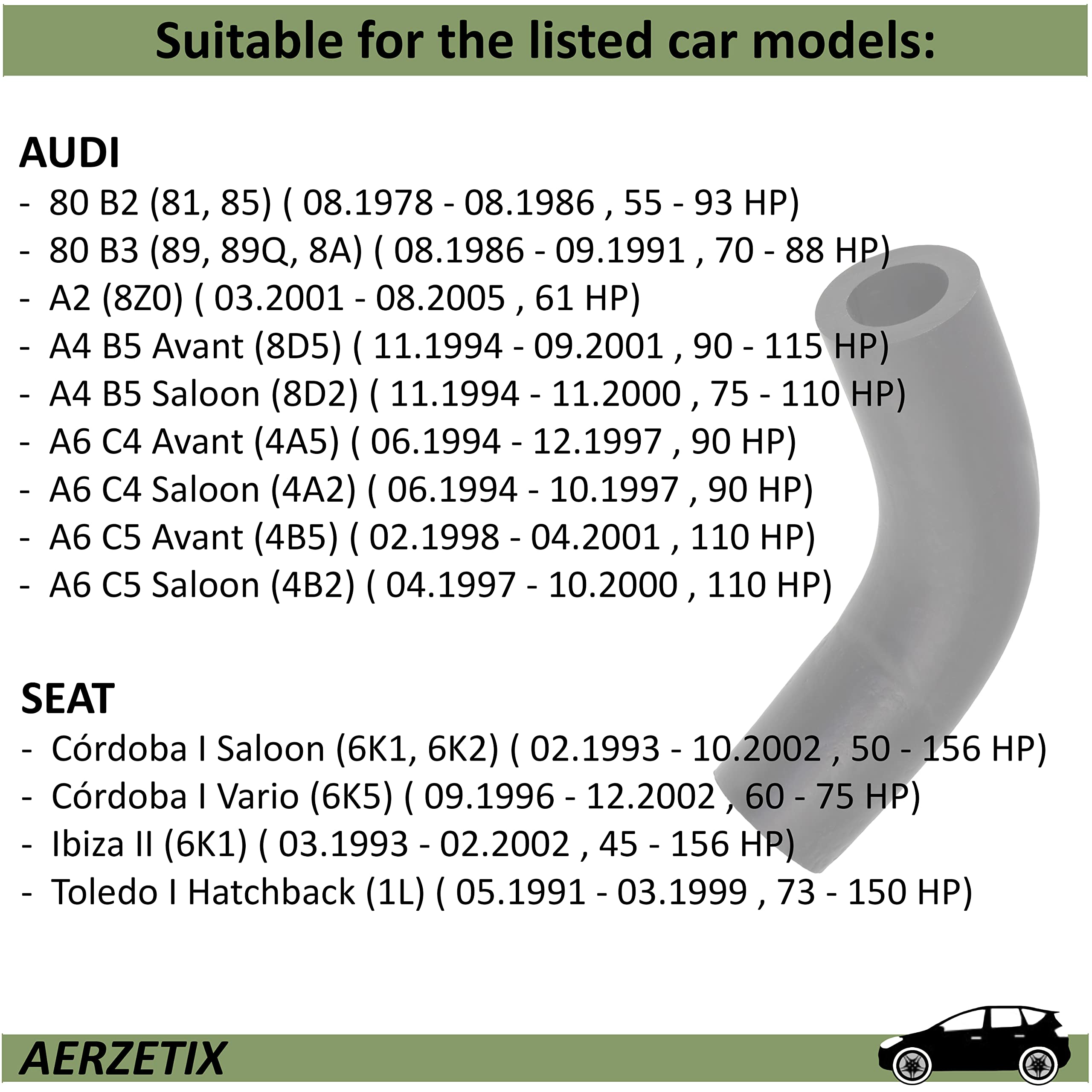 Suitable for the listed car models:

AUDI
- 80 B2 (81, 85) ( 08.1978 - 08.1986 , 55 - 93 HP)
- 80 B3 (89, 89Q, 8A) ( 08.1986 - 09.1991 , 70 - 88 HP)
- A2 (8Z0) ( 03.2001 - 08.2005 , 61 HP)
- A4 B5 Avant (8D5) ( 11.1994 - 09.2001 , 90 - 115 HP)
- A4 B5 Saloon (8D2) ( 11.1994 - 11.2000 , 75 - 110 HP)
- A6 C4 Avant (4A5) ( 06.1994 - 12.1997 , 90 HP)
- A6 C4 Saloon (4A2) ( 06.1994 - 10.1997 , 90 HP)
- A6 C5 Avant (4B5) ( 02.1998 - 04.2001 , 110 HP)
- A6 C5 Saloon (4B2) ( 04.1997 - 10.2000 , 110 HP)

SEAT
- Córdoba I Saloon (6K1, 6K2) ( 02.1993 - 10.2002 , 50 - 156 HP)
- Córdoba I Vario (6K5) ( 09.1996 - 12.2002 , 60 - 75 HP)
- Ibiza II (6K1) ( 03.1993 - 02.2002 , 45 - 156 HP)
- Toledo I Hatchback (1L) ( 05.1991 - 03.1999 , 73 - 150 HP)

AERZETIX